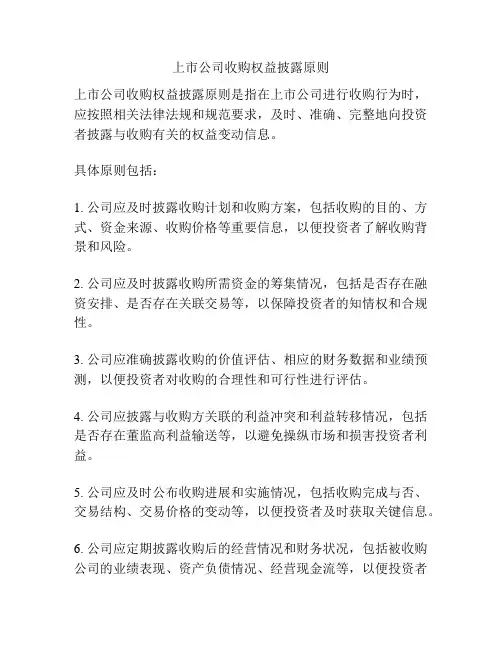 上市公司收购权益披露原则

上市公司收购权益披露原则是指在上市公司进行收购行为时，应按照相关法律法规和规范要求，及时、准确、完整地向投资者披露与收购有关的权益变动信息。

具体原则包括：

1. 公司应及时披露收购计划和收购方案，包括收购的目的、方式、资金来源、收购价格等重要信息，以便投资者了解收购背景和风险。

2. 公司应及时披露收购所需资金的筹集情况，包括是否存在融资安排、是否存在关联交易等，以保障投资者的知情权和合规性。

3. 公司应准确披露收购的价值评估、相应的财务数据和业绩预测，以便投资者对收购的合理性和可行性进行评估。

4. 公司应披露与收购方关联的利益冲突和利益转移情况，包括是否存在董监高利益输送等，以避免操纵市场和损害投资者利益。

5. 公司应及时公布收购进展和实施情况，包括收购完成与否、交易结构、交易价格的变动等，以便投资者及时获取关键信息。

6. 公司应定期披露收购后的经营情况和财务状况，包括被收购公司的业绩表现、资产负债情况、经营现金流等，以便投资者